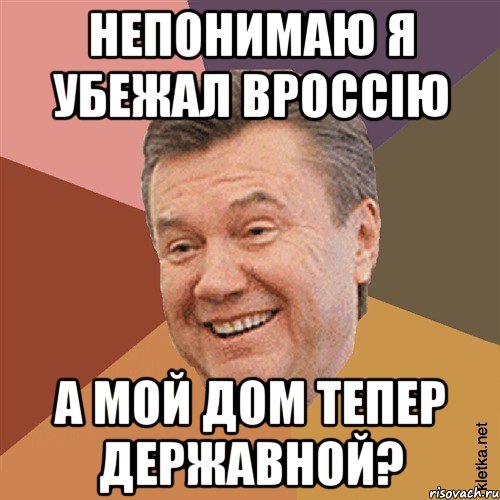 НЕПОНИМАЮ Я УБЕЖАЛ ВРОССІЮ

А МОЙ ДОМ ТЕПЕР ДЕРЖАВНОЙ?

Kletka.net
risovach.ru